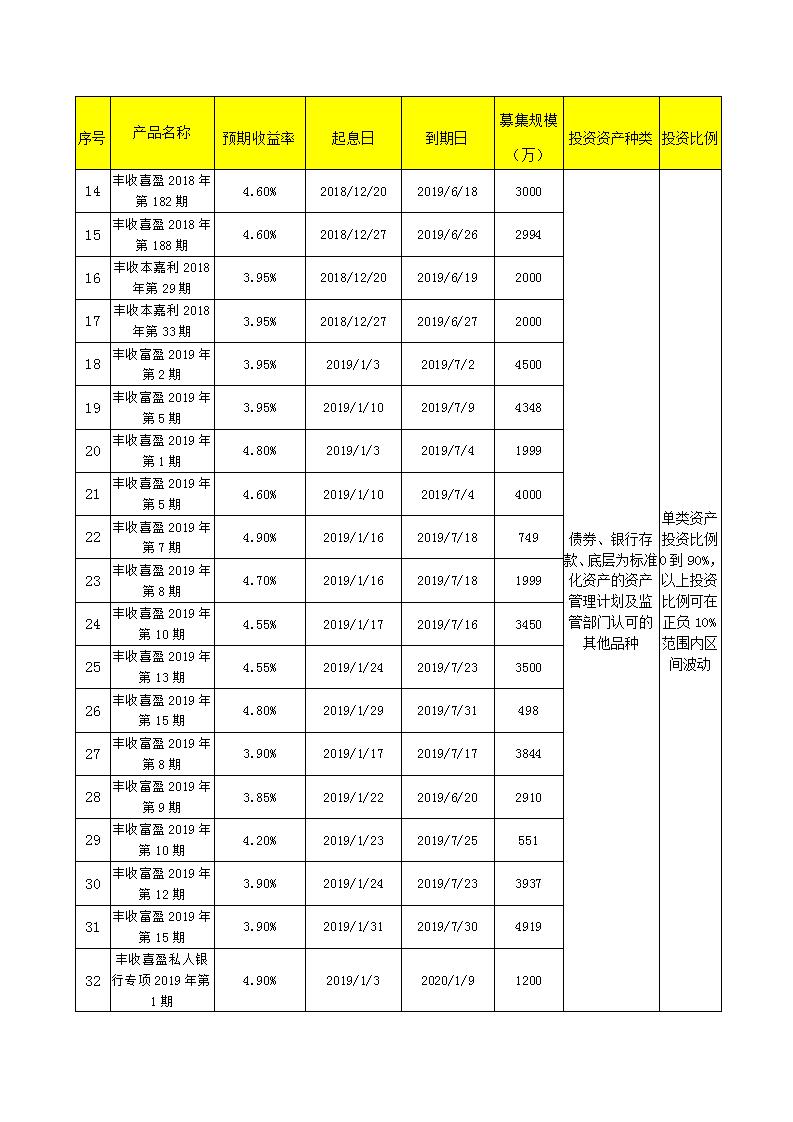 | 序号 | 产品名称 | 预期收益率 | 起息日 | 到期日 | 募集规模（万） | 投资资产种类 | 投资比例 |
|---|---|---|---|---|---|---|---|
| 14 | 丰收喜盈2018年第182期 | 4.60% | 2018/12/20 | 2019/6/18 | 3000 | 债券、银行存款、底层为标准化资产的资产管理计划及监管部门认可的其他品种 | 单类资产投资比例0到90%，以上投资比例可在正负10%范围内区间波动 |
| 15 | 丰收喜盈2018年第188期 | 4.60% | 2018/12/27 | 2019/6/26 | 2994 | | |
| 16 | 丰收本嘉利2018年第29期 | 3.95% | 2018/12/20 | 2019/6/19 | 2000 | | |
| 17 | 丰收本嘉利2018年第33期 | 3.95% | 2018/12/27 | 2019/6/27 | 2000 | | |
| 18 | 丰收富盈2019年第2期 | 3.95% | 2019/1/3 | 2019/7/2 | 4500 | | |
| 19 | 丰收富盈2019年第5期 | 3.95% | 2019/1/10 | 2019/7/9 | 4348 | | |
| 20 | 丰收喜盈2019年第1期 | 4.80% | 2019/1/3 | 2019/7/4 | 1999 | | |
| 21 | 丰收喜盈2019年第5期 | 4.60% | 2019/1/10 | 2019/7/4 | 4000 | | |
| 22 | 丰收喜盈2019年第7期 | 4.90% | 2019/1/16 | 2019/7/18 | 749 | | |
| 23 | 丰收喜盈2019年第8期 | 4.70% | 2019/1/16 | 2019/7/18 | 1999 | | |
| 24 | 丰收喜盈2019年第10期 | 4.55% | 2019/1/17 | 2019/7/16 | 3450 | | |
| 25 | 丰收喜盈2019年第13期 | 4.55% | 2019/1/24 | 2019/7/23 | 3500 | | |
| 26 | 丰收喜盈2019年第15期 | 4.80% | 2019/1/29 | 2019/7/31 | 498 | | |
| 27 | 丰收富盈2019年第8期 | 3.90% | 2019/1/17 | 2019/7/17 | 3844 | | |
| 28 | 丰收富盈2019年第9期 | 3.85% | 2019/1/22 | 2019/6/20 | 2910 | | |
| 29 | 丰收富盈2019年第10期 | 4.20% | 2019/1/23 | 2019/7/25 | 551 | | |
| 30 | 丰收富盈2019年第12期 | 3.90% | 2019/1/24 | 2019/7/23 | 3937 | | |
| 31 | 丰收富盈2019年第15期 | 3.90% | 2019/1/31 | 2019/7/30 | 4919 | | |
| 32 | 丰收喜盈私人银行专项2019年第1期 | 4.90% | 2019/1/3 | 2020/1/9 | 1200 | | |